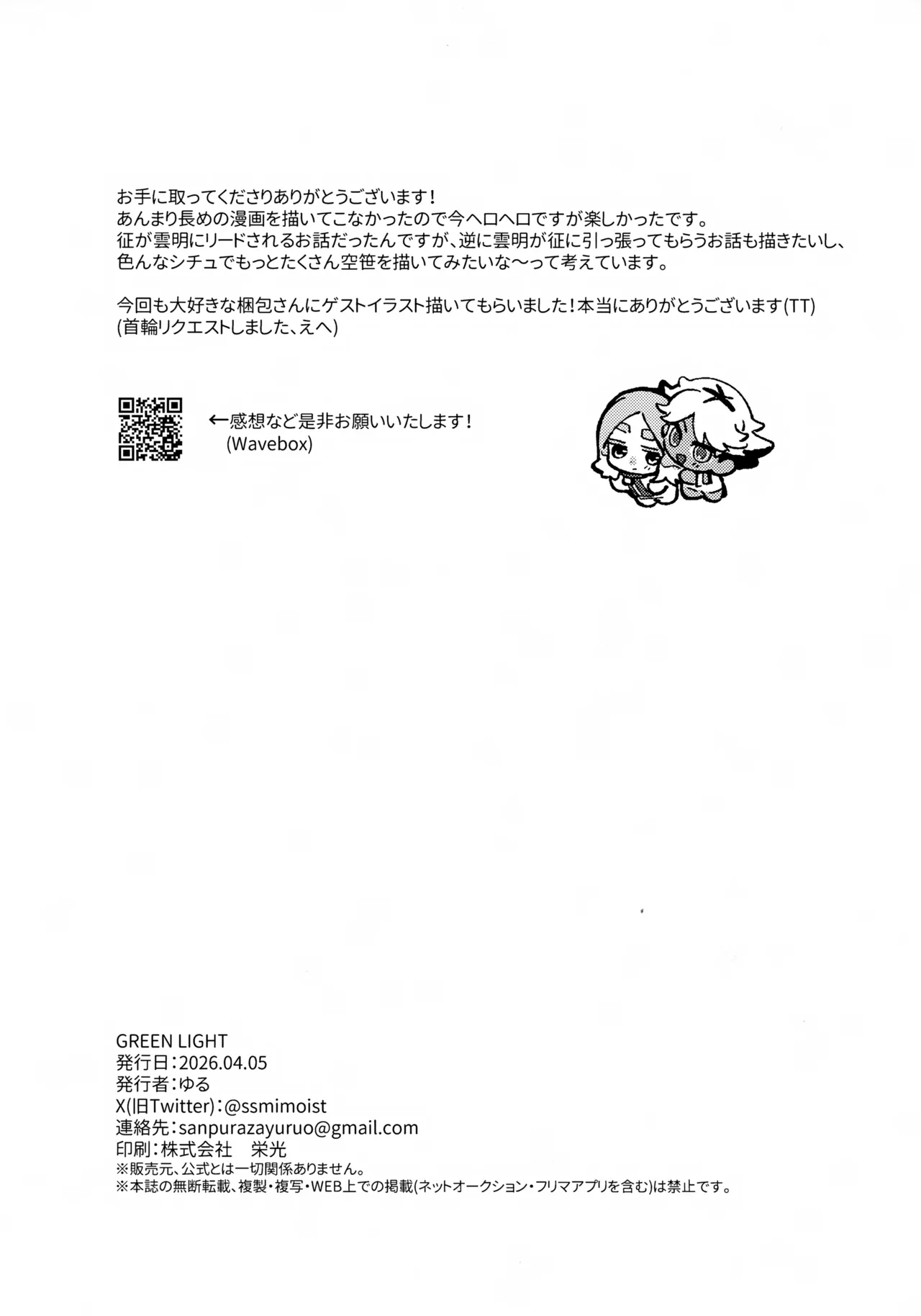 お手に取ってくださりありがとうございます！
あんまり長めの漫画を描いてこなかったので今ヘロヘロですが楽しかったです。
征が雲明にリードされるお話だったんですが、逆に雲明が征に引っ張ってもらうお話も描きたいし、
色んなシチュでもっとたくさん空笹を描いてみたいな〜って考えています。

今回も大好きな梱包さんにゲストイラスト描いてもらいました！本当にありがとうございます(TT)
(首輪リクエストしました、えへ)

←感想など是非お願いいたします！
(Wavebox)

GREEN LIGHT
発行日：2026.04.05
発行者：ゆる
X(旧Twitter)：@ssmimoist
連絡先：sanpurazayuruo@gmail.com
印刷：株式会社 栄光
※販売元、公式とは一切関係ありません。
※本誌の無断転載、複製・複写・WEB上での掲載(ネットオークション・フリマアプリを含む)は禁止です。